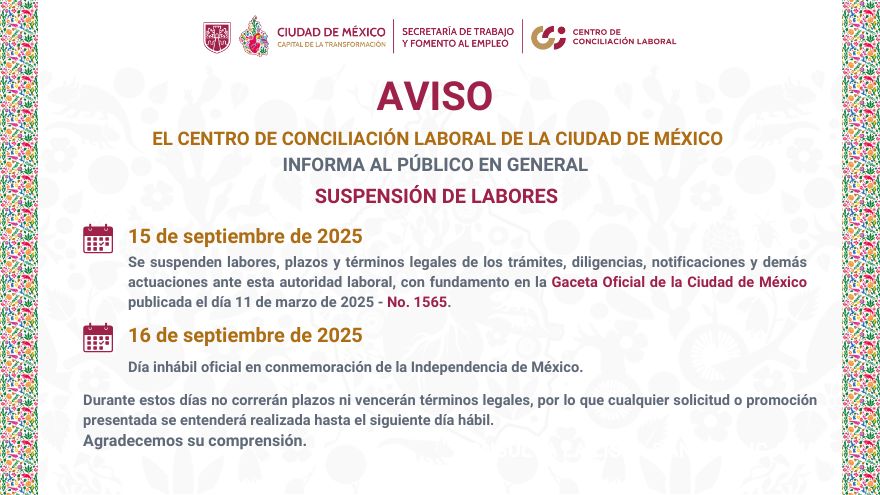 CIUDAD DE MÉXICO
CAPITAL DE LA TRANSFORMACIÓN

SECRETARÍA DE TRABAJO Y FOMENTO AL EMPLEO

CENTRO DE CONCILIACIÓN LABORAL

AVISO

EL CENTRO DE CONCILIACIÓN LABORAL DE LA CIUDAD DE MÉXICO
INFORMA AL PÚBLICO EN GENERAL
SUSPENSIÓN DE LABORES

15 de septiembre de 2025

Se suspenden labores, plazos y términos legales de los trámites, diligencias, notificaciones y demás actuaciones ante esta autoridad laboral, con fundamento en la Gaceta Oficial de la Ciudad de México publicada el día 11 de marzo de 2025 - No. 1565.

16 de septiembre de 2025

Día inhábil oficial en conmemoración de la Independencia de México.

Durante estos días no correrán plazos ni vencerán términos legales, por lo que cualquier solicitud o promoción presentada se entenderá realizada hasta el siguiente día hábil.
Agradecemos su comprensión.